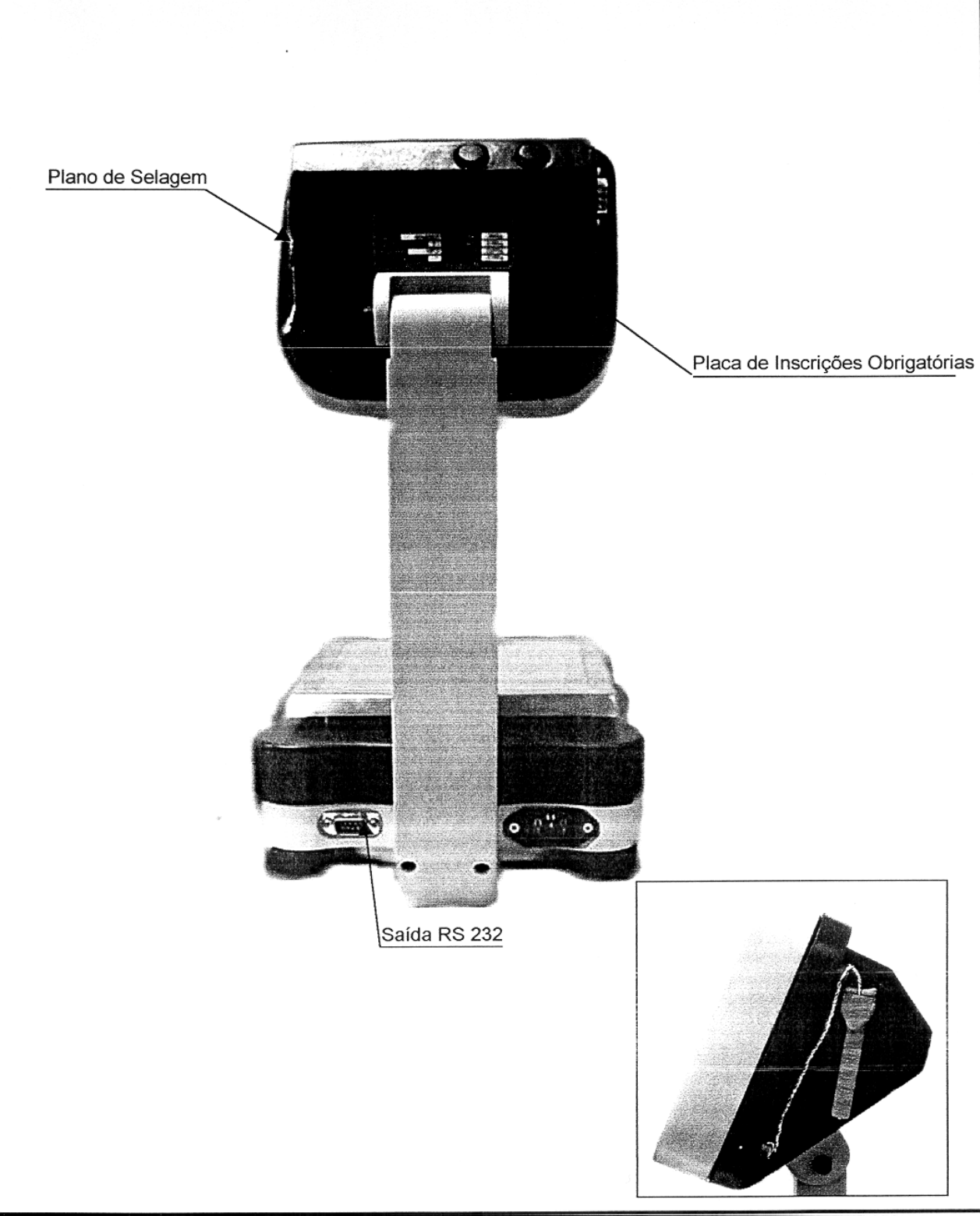 Plano de Selagem

Placa de Inscrições Obrigatórias

Saída RS 232